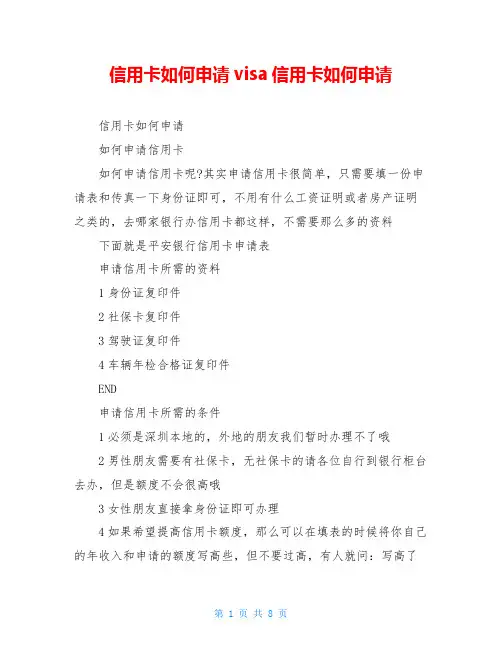 信用卡如何申请 visa 信用卡如何申请

信用卡如何申请

如何申请信用卡

如何申请信用卡呢?其实申请信用卡很简单，只需要填一份申请表和传真一下身份证即可，不用有什么工资证明或者房产证明之类的，去哪家银行办信用卡都这样，不需要那么多的资料

下面就是平安银行信用卡申请表

申请信用卡所需的资料

1 身份证复印件

2 社保卡复印件

3 驾驶证复印件

4 车辆年检合格证复印件

END

申请信用卡所需的条件

1 必须是深圳本地的，外地的朋友我们暂时办理不了哦

2 男性朋友需要有社保卡，无社保卡的请各位自行到银行柜台去办，但是额度不会很高哦

3 女性朋友直接拿身份证即可办理

4 如果希望提高信用卡额度，那么可以在填表的时候将你自己的年收入和申请的额度写高些，但不要过高，有人就问：写高了

第 1 页 共 8 页